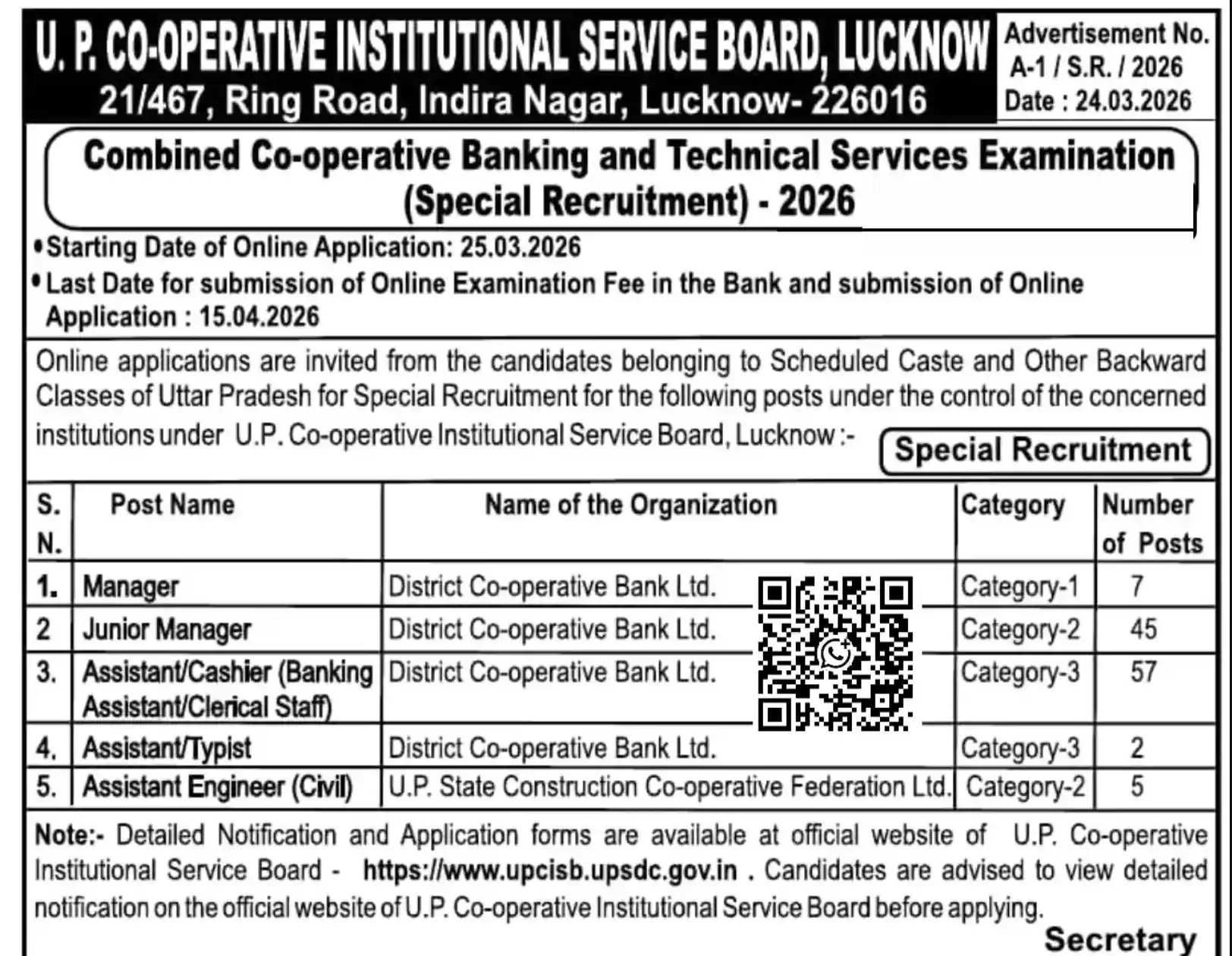 U. P. CO-OPERATIVE INSTITUTIONAL SERVICE BOARD, LUCKNOW
21/467, Ring Road, Indira Nagar, Lucknow- 226016

Advertisement No. A-1 / S.R. / 2026
Date : 24.03.2026

Combined Co-operative Banking and Technical Services Examination (Special Recruitment) - 2026

• Starting Date of Online Application: 25.03.2026
• Last Date for submission of Online Examination Fee in the Bank and submission of Online Application : 15.04.2026

Online applications are invited from the candidates belonging to Scheduled Caste and Other Backward Classes of Uttar Pradesh for Special Recruitment for the following posts under the control of the concerned institutions under U.P. Co-operative Institutional Service Board, Lucknow :-

Special Recruitment

| S. N. | Post Name | Name of the Organization | Category | Number of Posts |
|---|---|---|---|---|
| 1. | Manager | District Co-operative Bank Ltd. | Category-1 | 7 |
| 2 | Junior Manager | District Co-operative Bank Ltd. | Category-2 | 45 |
| 3. | Assistant/Cashier (Banking Assistant/Clerical Staff) | District Co-operative Bank Ltd. | Category-3 | 57 |
| 4. | Assistant/Typist | District Co-operative Bank Ltd. | Category-3 | 2 |
| 5. | Assistant Engineer (Civil) | U.P. State Construction Co-operative Federation Ltd. | Category-2 | 5 |

Note:- Detailed Notification and Application forms are available at official website of U.P. Co-operative Institutional Service Board - https://www.upcisb.upsdc.gov.in . Candidates are advised to view detailed notification on the official website of U.P. Co-operative Institutional Service Board before applying.

Secretary